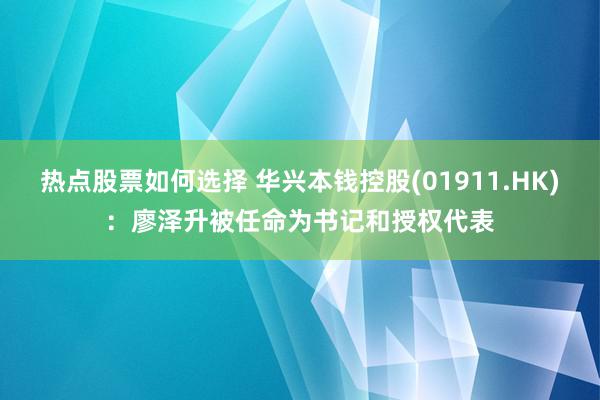 热点股票如何选择 华兴本钱控股(01911.HK)：廖泽升被任命为书记和授权代表